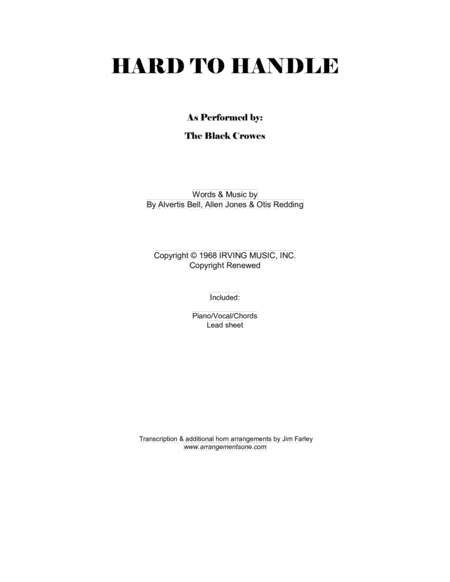 HARD TO HANDLE

As Performed by:
The Black Crowes

Words & Music by
By Alvertis Bell, Allen Jones & Otis Redding

Copyright © 1968 IRVING MUSIC, INC.
Copyright Renewed

Included:

Piano/Vocal/Chords
Lead sheet

Transcription & additional horn arrangements by Jim Farley
www.arrangementsone.com